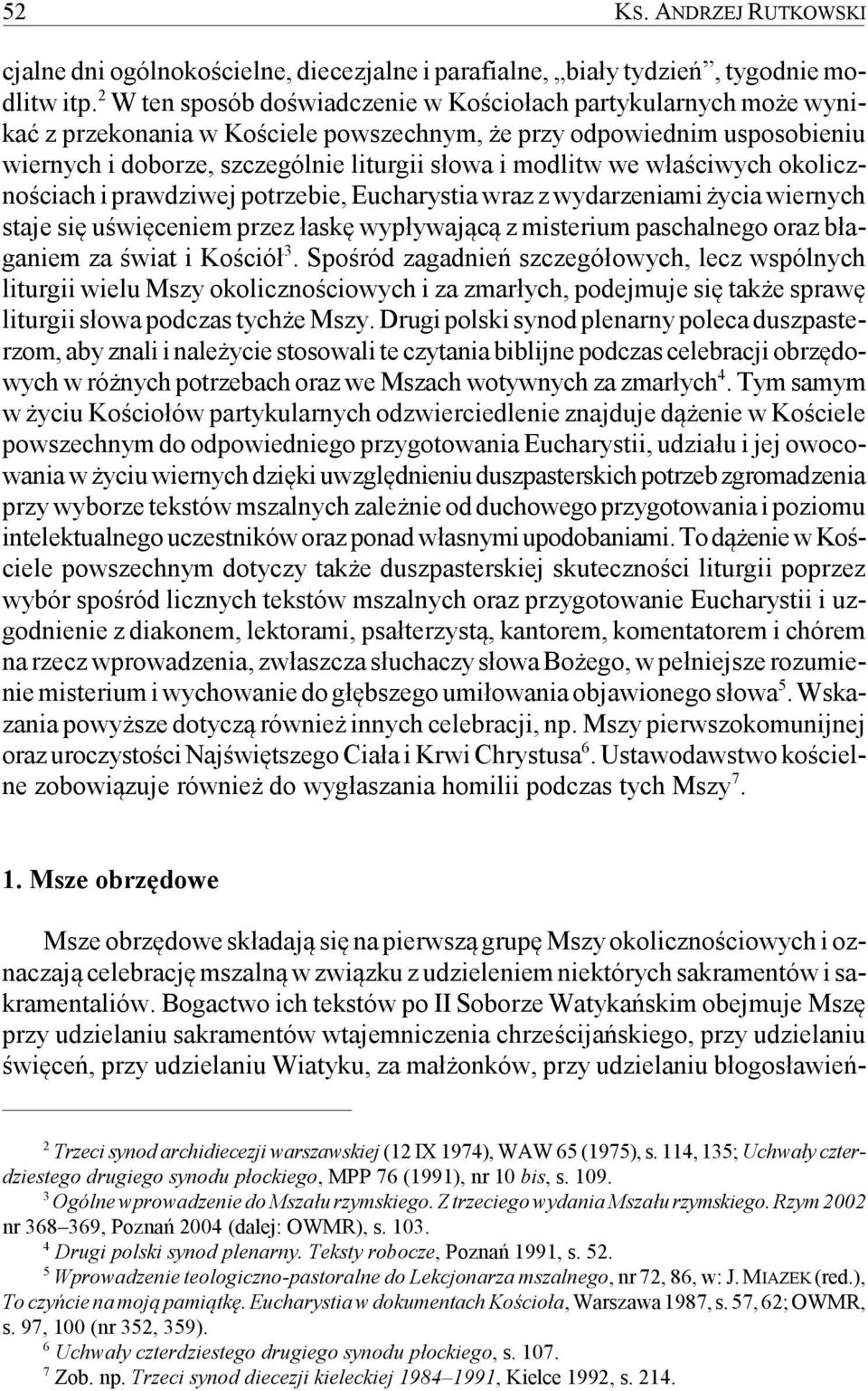 52 KS. ANDRZEJ RUTKOWSKI

cjalne dni ogólnokościelne, diecezjalne i parafialne, „biały tydzień”, tygodnie modlitw itp.$^2$ W ten sposób doświadczenie w Kościołach partykularnych może wynikać z przekonania w Kościele powszechnym, że przy odpowiednim usposobieniu wiernych i doborze, szczególnie liturgii słowa i modlitw we właściwych okolicznościach i prawdziwej potrzebie, Eucharystia wraz z wydarzeniami życia wiernych staje się uświęceniem przez łaskę wypływającą z misterium paschalnego oraz błaganiem za świat i Kościół$^3$. Spośród zagadnień szczegółowych, lecz wspólnych liturgii wielu Mszy okolicznościowych i za zmarłych, podejmuje się także sprawę liturgii słowa podczas tychże Mszy. Drugi polski synod plenarny poleca duszpasterzom, aby znali i należycie stosowali te czytania biblijne podczas celebracji obrzędowych w różnych potrzebach oraz we Mszach wotywnych za zmarłych$^4$. Tym samym w życiu Kościołów partykularnych odzwierciedlenie znajduje dążenie w Kościele powszechnym do odpowiedniego przygotowania Eucharystii, udziału i jej owocowania w życiu wiernych dzięki uwzględnieniu duszpasterskich potrzeb zgromadzenia przy wyborze tekstów mszalnych zależnie od duchowego przygotowania i poziomu intelektualnego uczestników oraz ponad własnymi upodobaniami. To dążenie w Kościele powszechnym dotyczy także duszpasterskiej skuteczności liturgii poprzez wybór spośród licznych tekstów mszalnych oraz przygotowanie Eucharystii i uzgodnienie z diakonem, lektorami, psałterzystą, kantorem, komentatorem i chórem na rzecz wprowadzenia, zwłaszcza słuchaczy słowa Bożego, w pełniejsze rozumienie misterium i wychowanie do głębszego umiłowania objawionego słowa$^5$. Wskazania powyższe dotyczą również innych celebracji, np. Mszy pierwszokomunijnej oraz uroczystości Najświętszego Ciała i Krwi Chrystusa$^6$. Ustawodawstwo kościelne zobowiązuje również do wygłaszania homilii podczas tych Mszy$^7$.

1. Msze obrzędowe

Msze obrzędowe składają się na pierwszą grupę Mszy okolicznościowych i oznaczają celebrację mszalną w związku z udzieleniem niektórych sakramentów i sakramentaliów. Bogactwo ich tekstów po II Soborze Watykańskim obejmuje Mszę przy udzielaniu sakramentów wtajemniczenia chrześcijańskiego, przy udzielaniu święceń, przy udzielaniu Wiatyku, za małżonków, przy udzielaniu błogosławień-

$^2$ Trzeci synod archidiecezji warszawskiej (12 IX 1974), WAW 65 (1975), s. 114, 135; Uchwały czterdziestego drugiego synodu płockiego, MPP 76 (1991), nr 10 bis, s. 109.
$^3$ Ogólne wprowadzenie do Mszału rzymskiego. Z trzeciego wydania Mszału rzymskiego. Rzym 2002 nr 368–369, Poznań 2004 (dalej: OWMR), s. 103.
$^4$ Drugi polski synod plenarny. Teksty robocze, Poznań 1991, s. 52.
$^5$ Wprowadzenie teologiczno-pastoralne do Lekcjonarza mszalnego, nr 72, 86, w: J. MIAZEK (red.), To czyńcie na moją pamiątkę. Eucharystia w dokumentach Kościoła, Warszawa 1987, s. 57, 62; OWMR, s. 97, 100 (nr 352, 359).
$^6$ Uchwały czterdziestego drugiego synodu płockiego, s. 107.
$^7$ Zob. np. Trzeci synod diecezji kieleckiej 1984–1991, Kielce 1992, s. 214.